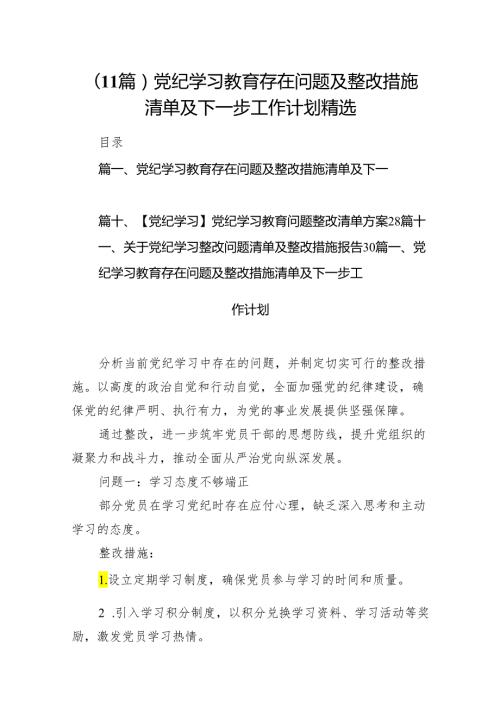 （11篇）党纪学习教育存在问题及整改措施清单及下一步工作计划精选

目录

篇一、党纪学习教育存在问题及整改措施清单及下一

篇十、【党纪学习】党纪学习教育问题整改清单方案28篇十一、关于党纪学习整改问题清单及整改措施报告30篇一、党纪学习教育存在问题及整改措施清单及下一步工

作计划

分析当前党纪学习中存在的问题，并制定切实可行的整改措施。以高度的政治自觉和行动自觉，全面加强党的纪律建设，确保党的纪律严明、执行有力，为党的事业发展提供坚强保障。

通过整改，进一步筑牢党员干部的思想防线，提升党组织的凝聚力和战斗力，推动全面从严治党向纵深发展。

问题一：学习态度不够端正

部分党员在学习党纪时存在应付心理，缺乏深入思考和主动学习的态度。

整改措施：

1.设立定期学习制度，确保党员参与学习的时间和质量。

2 .引入学习积分制度，以积分兑换学习资料、学习活动等奖励，激发党员学习热情。